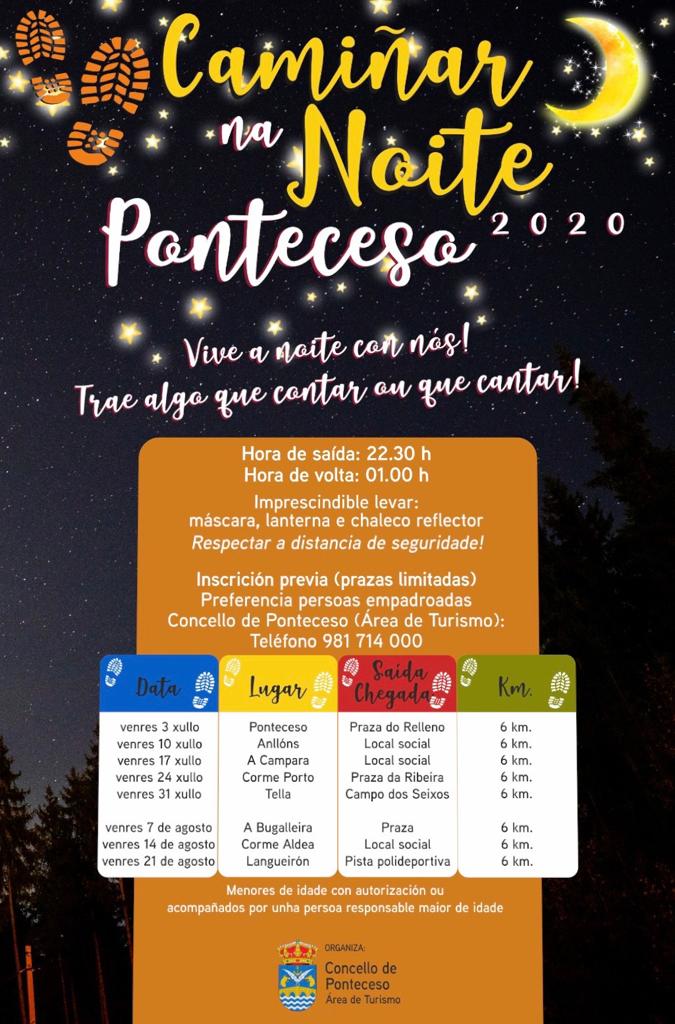 Camiñar na Noite Ponteceso 2020

Vive a noite con nós!
Trae algo que contar ou que cantar!

Hora de saída: 22.30 h
Hora de volta: 01.00 h

Imprescindible levar:
máscara, lanterna e chaleco reflector
Respectar a distancia de seguridade!

Inscrición previa (prazas limitadas)
Preferencia persoas empadroadas
Concello de Ponteceso (Área de Turismo):
Teléfono 981 714 000

| Data | Lugar | Saída Chegada | Km. |
|---|---|---|---|
| venres 3 xullo | Ponteceso | Praza do Relleno | 6 km. |
| venres 10 xullo | Anllóns | Local social | 6 km. |
| venres 17 xullo | A Campara | Local social | 6 km. |
| venres 24 xullo | Corme Porto | Praza da Ribeira | 6 km. |
| venres 31 xullo | Tella | Campo dos Seixos | 6 km. |
| venres 7 de agosto | A Bugalleira | Praza | 6 km. |
| venres 14 de agosto | Corme Aldea | Local social | 6 km. |
| venres 21 de agosto | Langueirón | Pista polideportiva | 6 km. |

Menores de idade con autorización ou acompañados por unha persoa responsable maior de idade

ORGANIZA:
Concello de Ponteceso
Área de Turismo